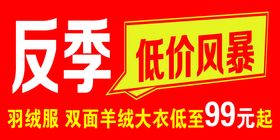 反季

低价风暴

羽绒服 双面羊绒大衣低至99元起